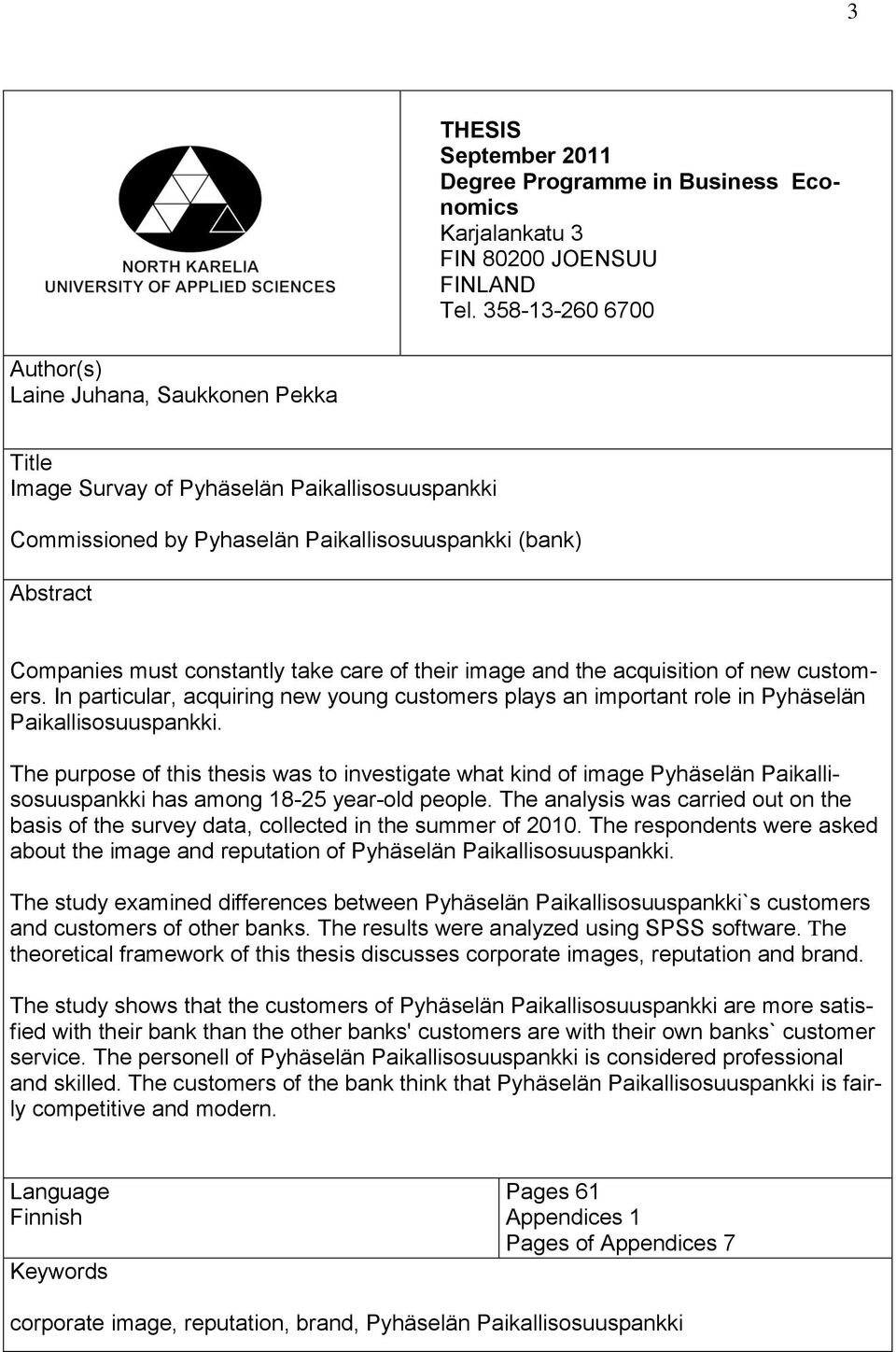 3

NORTH KARELIA
UNIVERSITY OF APPLIED SCIENCES

THESIS
September 2011
Degree Programme in Business Economics
Karjalankatu 3
FIN 80200 JOENSUU
FINLAND
Tel. 358-13-260 6700

Author(s)
Laine Juhana, Saukkonen Pekka

Title
Image Survay of Pyhäselän Paikallisosuuspankki

Commissioned by Pyhaselän Paikallisosuuspankki (bank)

Abstract

Companies must constantly take care of their image and the acquisition of new customers. In particular, acquiring new young customers plays an important role in Pyhäselän Paikallisosuuspankki.

The purpose of this thesis was to investigate what kind of image Pyhäselän Paikallisosuuspankki has among 18-25 year-old people. The analysis was carried out on the basis of the survey data, collected in the summer of 2010. The respondents were asked about the image and reputation of Pyhäselän Paikallisosuuspankki.

The study examined differences between Pyhäselän Paikallisosuuspankki`s customers and customers of other banks. The results were analyzed using SPSS software. The theoretical framework of this thesis discusses corporate images, reputation and brand.

The study shows that the customers of Pyhäselän Paikallisosuuspankki are more satisfied with their bank than the other banks' customers are with their own banks` customer service. The personell of Pyhäselän Paikallisosuuspankki is considered professional and skilled. The customers of the bank think that Pyhäselän Paikallisosuuspankki is fairly competitive and modern.

Language
Finnish

Pages 61
Appendices 1
Pages of Appendices 7

Keywords

corporate image, reputation, brand, Pyhäselän Paikallisosuuspankki